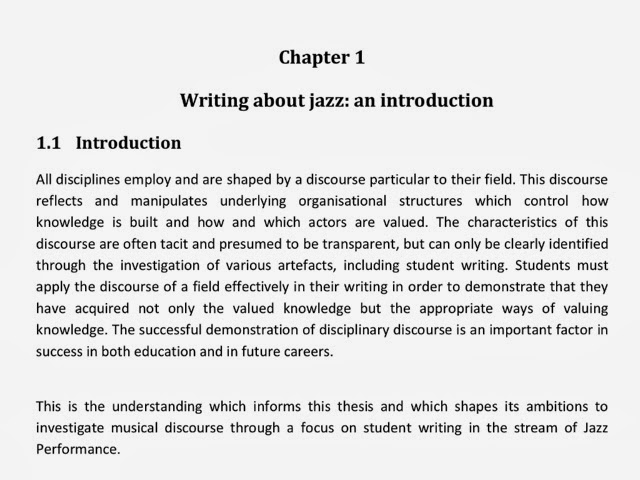 Chapter 1

Writing about jazz: an introduction

1.1 Introduction

All disciplines employ and are shaped by a discourse particular to their field. This discourse reflects and manipulates underlying organisational structures which control how knowledge is built and how and which actors are valued. The characteristics of this discourse are often tacit and presumed to be transparent, but can only be clearly identified through the investigation of various artefacts, including student writing. Students must apply the discourse of a field effectively in their writing in order to demonstrate that they have acquired not only the valued knowledge but the appropriate ways of valuing knowledge. The successful demonstration of disciplinary discourse is an important factor in success in both education and in future careers.

This is the understanding which informs this thesis and which shapes its ambitions to investigate musical discourse through a focus on student writing in the stream of Jazz Performance.